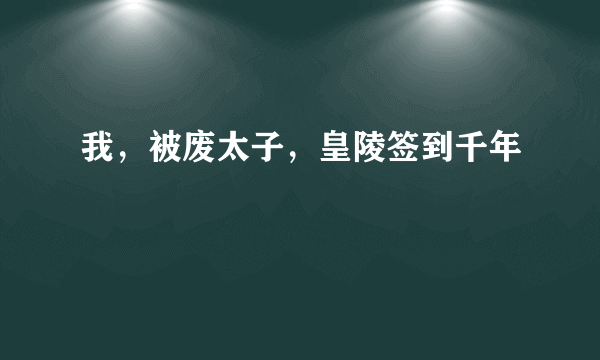 我，被废太子，皇陵签到千年